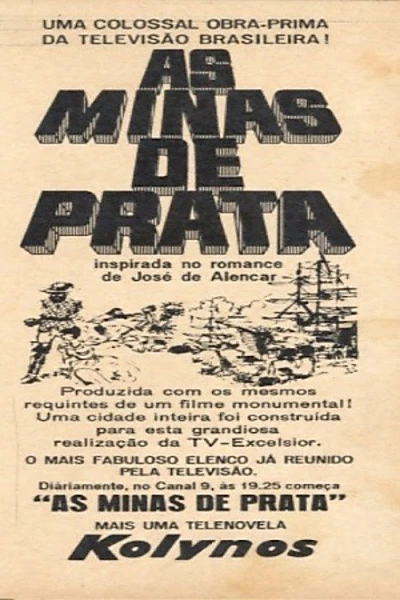 UMA COLOSSAL OBRA-PRIMA DA TELEVISÃO BRASILEIRA!

AS MINAS DE PRATA

inspirada no romance de José de Alencar

Produzida com os mesmos requintes de um filme monumental! Uma cidade inteira foi construída para esta grandiosa realização da TV-Excelsior.

O MAIS FABULOSO ELENCO JÁ REUNIDO PELA TELEVISÃO.

Diàriamente, no Canal 9, às 19.25 começa

"AS MINAS DE PRATA"

MAIS UMA TELENOVELA

Kolynos